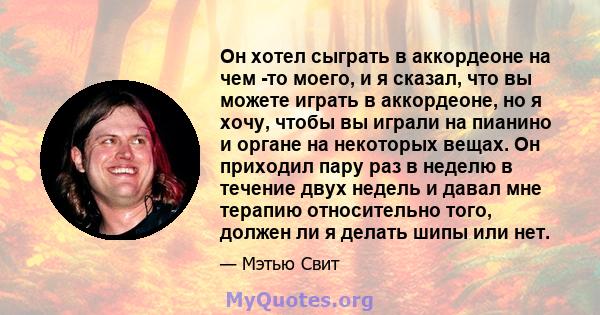 Он хотел сыграть в аккордеоне на чем -то моего, и я сказал, что вы можете играть в аккордеоне, но я хочу, чтобы вы играли на пианино и органе на некоторых вещах. Он приходил пару раз в неделю в течение двух недель и давал мне терапию относительно того, должен ли я делать шипы или нет.

— Мэтью Свит

MyQuotes.org